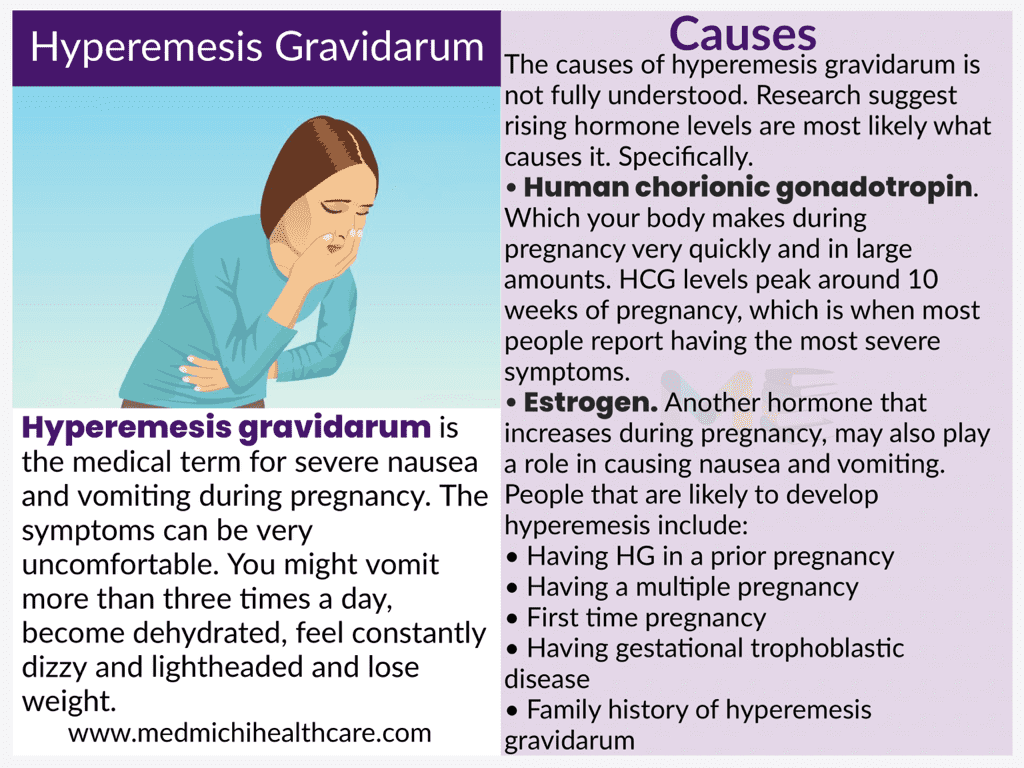 Hyperemesis Gravidarum

Hyperemesis gravidarum is the medical term for severe nausea and vomiting during pregnancy. The symptoms can be very uncomfortable. You might vomit more than three times a day, become dehydrated, feel constantly dizzy and lightheaded and lose weight.

www.medmichihealthcare.com

Causes

The causes of hyperemesis gravidarum is not fully understood. Research suggest rising hormone levels are most likely what causes it. Specifically.

• Human chorionic gonadotropin. Which your body makes during pregnancy very quickly and in large amounts. HCG levels peak around 10 weeks of pregnancy, which is when most people report having the most severe symptoms.

• Estrogen. Another hormone that increases during pregnancy, may also play a role in causing nausea and vomiting.

People that are likely to develop hyperemesis include:
• Having HG in a prior pregnancy
• Having a multiple pregnancy
• First time pregnancy
• Having gestational trophoblastic disease
• Family history of hyperemesis gravidarum